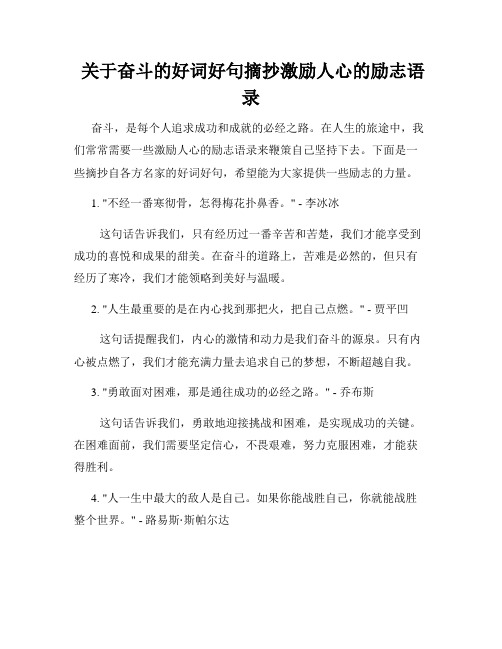 关于奋斗的好词好句摘抄激励人心的励志语录

奋斗，是每个人追求成功和成就的必经之路。在人生的旅途中，我们常常需要一些激励人心的励志语录来鞭策自己坚持下去。下面是一些摘抄自各方名家的好词好句，希望能为大家提供一些励志的力量。

1. "不经一番寒彻骨，怎得梅花扑鼻香。" - 李冰冰

这句话告诉我们，只有经历过一番辛苦和苦楚，我们才能享受到成功的喜悦和成果的甜美。在奋斗的道路上，苦难是必然的，但只有经历了寒冷，我们才能领略到美好与温暖。

2. "人生最重要的是在内心找到那把火，把自己点燃。" - 贾平凹

这句话提醒我们，内心的激情和动力是我们奋斗的源泉。只有内心被点燃了，我们才能充满力量去追求自己的梦想，不断超越自我。

3. "勇敢面对困难，那是通往成功的必经之路。" - 乔布斯

这句话告诉我们，勇敢地迎接挑战和困难，是实现成功的关键。在困难面前，我们需要坚定信心，不畏艰难，努力克服困难，才能获得胜利。

4. "人一生中最大的敌人是自己。如果你能战胜自己，你就能战胜整个世界。" - 路易斯·斯帕尔达